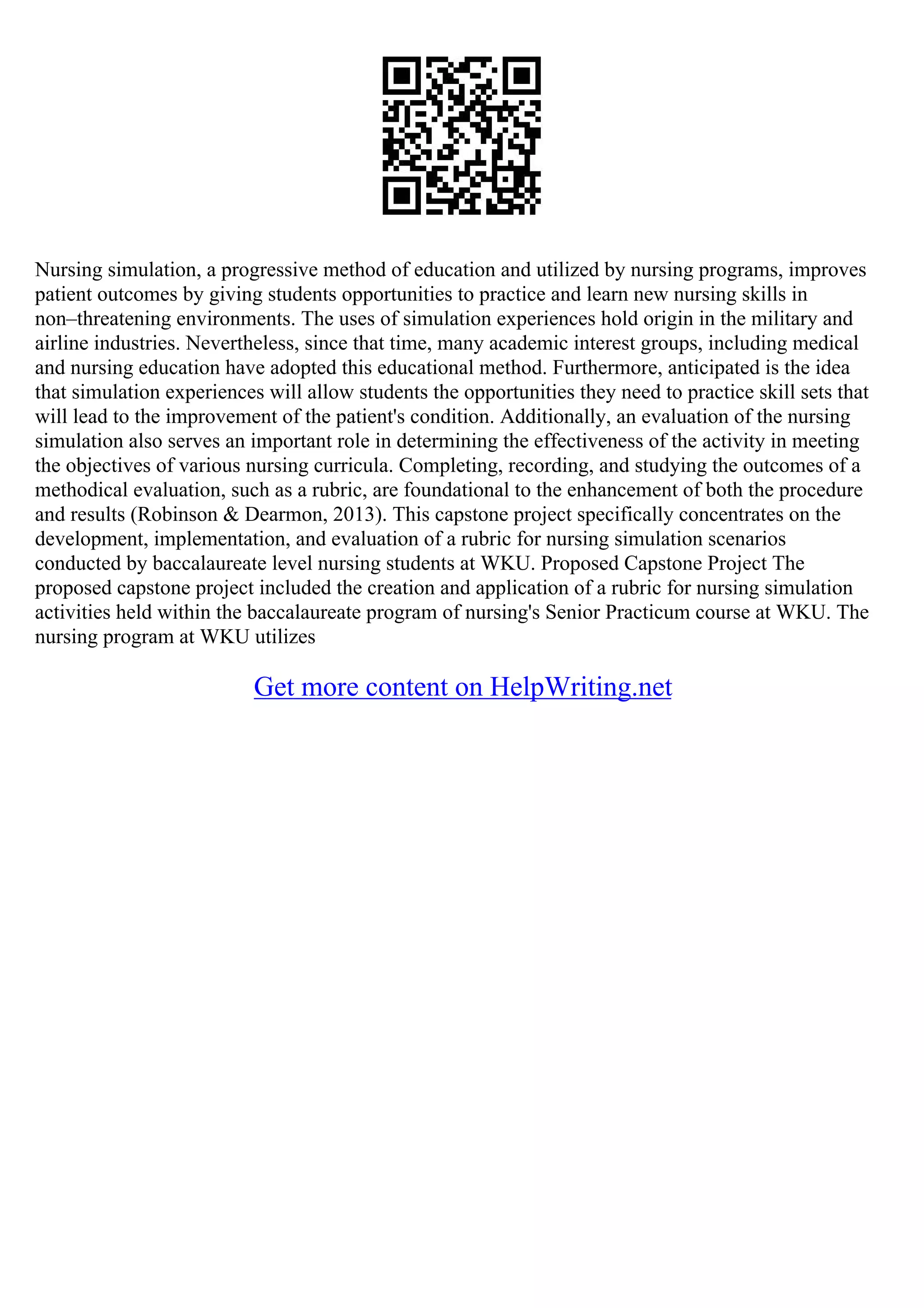 Nursing simulation, a progressive method of education and utilized by nursing programs, improves patient outcomes by giving students opportunities to practice and learn new nursing skills in non–threatening environments. The uses of simulation experiences hold origin in the military and airline industries. Nevertheless, since that time, many academic interest groups, including medical and nursing education have adopted this educational method. Furthermore, anticipated is the idea that simulation experiences will allow students the opportunities they need to practice skill sets that will lead to the improvement of the patient's condition. Additionally, an evaluation of the nursing simulation also serves an important role in determining the effectiveness of the activity in meeting the objectives of various nursing curricula. Completing, recording, and studying the outcomes of a methodical evaluation, such as a rubric, are foundational to the enhancement of both the procedure and results (Robinson & Dearmon, 2013). This capstone project specifically concentrates on the development, implementation, and evaluation of a rubric for nursing simulation scenarios conducted by baccalaureate level nursing students at WKU. Proposed Capstone Project The proposed capstone project included the creation and application of a rubric for nursing simulation activities held within the baccalaureate program of nursing's Senior Practicum course at WKU. The nursing program at WKU utilizes

Get more content on HelpWriting.net